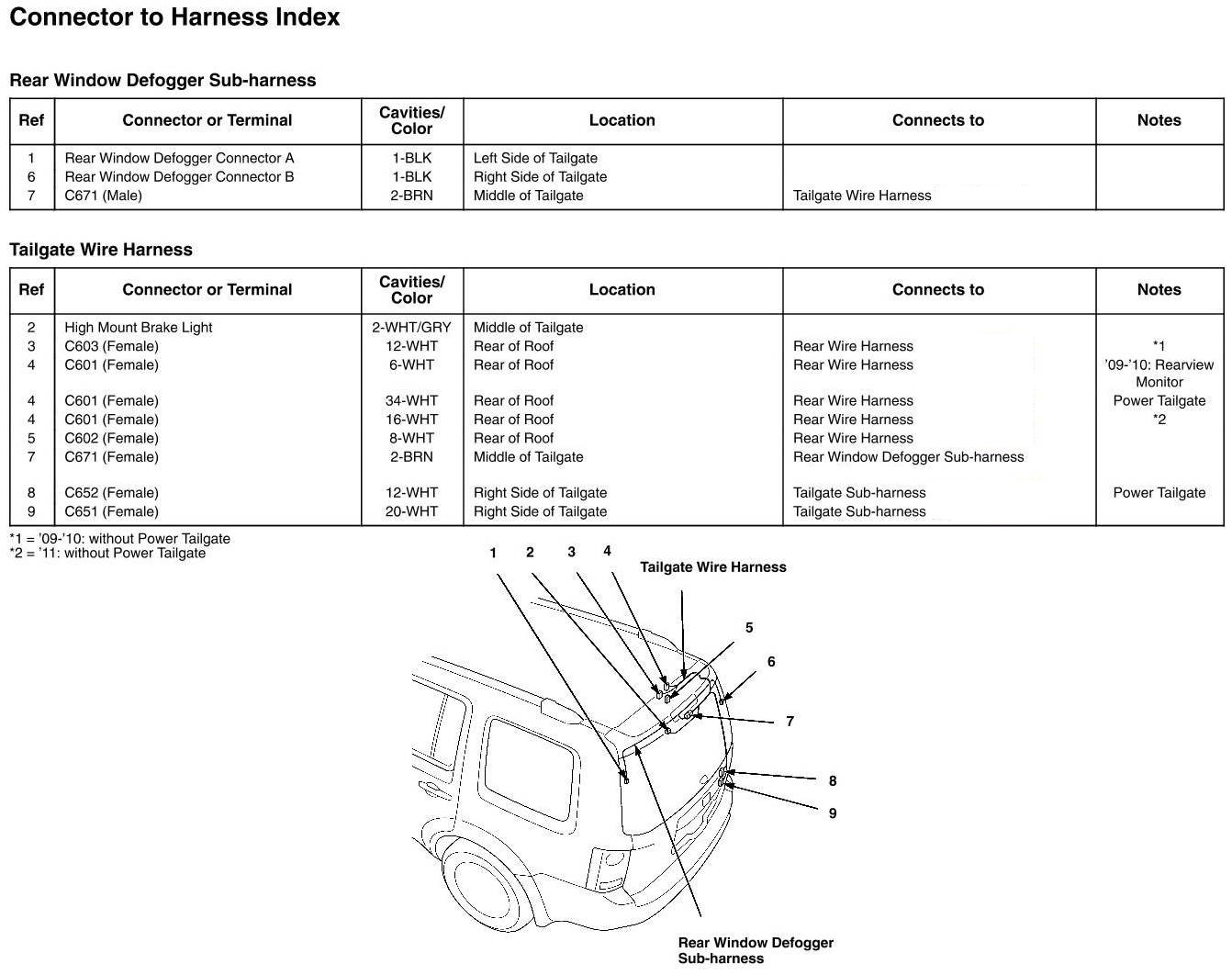 Connector to Harness Index

Rear Window Defogger Sub-harness

| Ref | Connector or Terminal | Cavities/ Color | Location | Connects to | Notes |
|---|---|---|---|---|---|
| 1 | Rear Window Defogger Connector A | 1-BLK | Left Side of Tailgate | | |
| 6 | Rear Window Defogger Connector B | 1-BLK | Right Side of Tailgate | | |
| 7 | C671 (Male) | 2-BRN | Middle of Tailgate | Tailgate Wire Harness | |

Tailgate Wire Harness

| Ref | Connector or Terminal | Cavities/ Color | Location | Connects to | Notes |
|---|---|---|---|---|---|
| 2 | High Mount Brake Light | 2-WHT/GRY | Middle of Tailgate | | |
| 3 | C603 (Female) | 12-WHT | Rear of Roof | Rear Wire Harness | *1 |
| 4 | C601 (Female) | 6-WHT | Rear of Roof | Rear Wire Harness | '09-'10: Rearview Monitor |
| 4 | C601 (Female) | 34-WHT | Rear of Roof | Rear Wire Harness | Power Tailgate |
| 4 | C601 (Female) | 16-WHT | Rear of Roof | Rear Wire Harness | *2 |
| 5 | C602 (Female) | 8-WHT | Rear of Roof | Rear Wire Harness | |
| 7 | C671 (Female) | 2-BRN | Middle of Tailgate | Rear Window Defogger Sub-harness | |
| 8 | C652 (Female) | 12-WHT | Right Side of Tailgate | Tailgate Sub-harness | Power Tailgate |
| 9 | C651 (Female) | 20-WHT | Right Side of Tailgate | Tailgate Sub-harness | |

*1 = '09-'10: without Power Tailgate
*2 = '11: without Power Tailgate

1 2 3 4
Tailgate Wire Harness
5
6
7
8
9
Rear Window Defogger Sub-harness